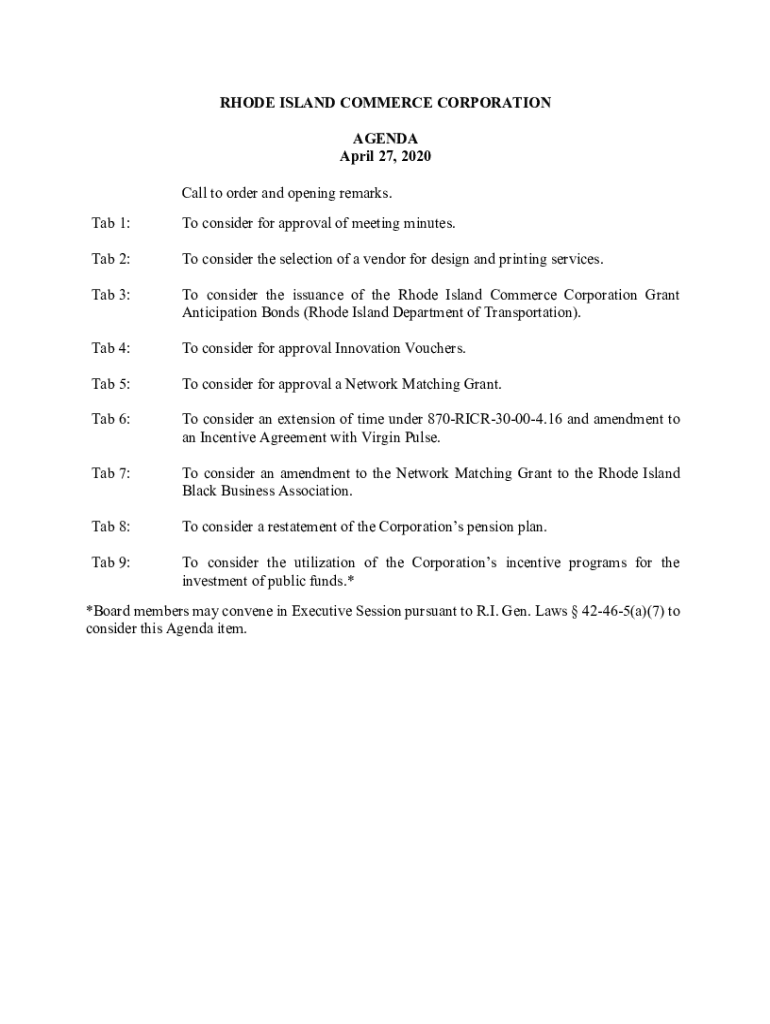 RHODE ISLAND COMMERCE CORPORATION

AGENDA
April 27, 2020

Call to order and opening remarks.

Tab 1: To consider for approval of meeting minutes.

Tab 2: To consider the selection of a vendor for design and printing services.

Tab 3: To consider the issuance of the Rhode Island Commerce Corporation Grant Anticipation Bonds (Rhode Island Department of Transportation).

Tab 4: To consider for approval Innovation Vouchers.

Tab 5: To consider for approval a Network Matching Grant.

Tab 6: To consider an extension of time under 870-RICR-30-00-4.16 and amendment to an Incentive Agreement with Virgin Pulse.

Tab 7: To consider an amendment to the Network Matching Grant to the Rhode Island Black Business Association.

Tab 8: To consider a restatement of the Corporation's pension plan.

Tab 9: To consider the utilization of the Corporation's incentive programs for the investment of public funds.*

*Board members may convene in Executive Session pursuant to R.I. Gen. Laws § 42-46-5(a)(7) to consider this Agenda item.